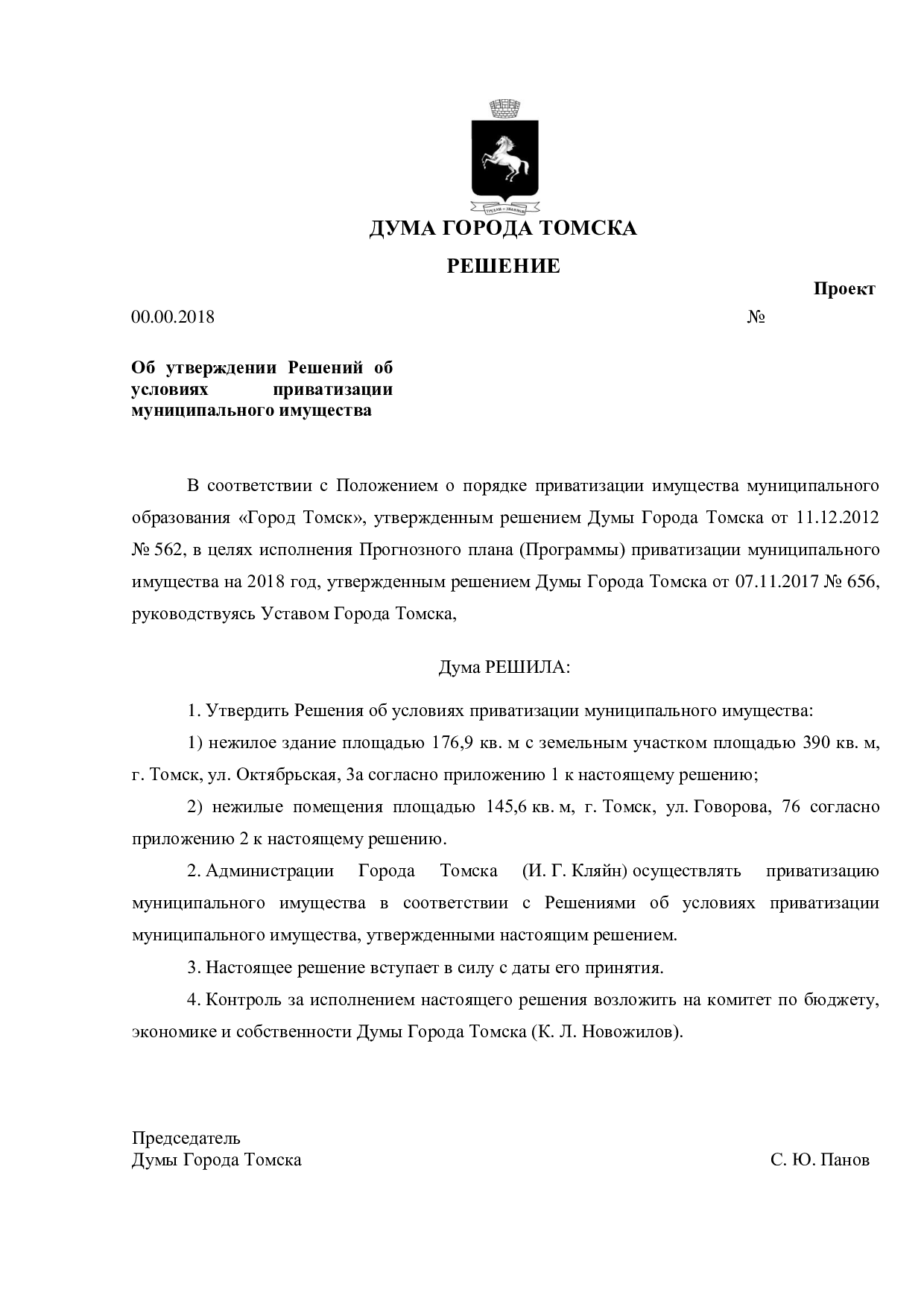 ДУМА ГОРОДА ТОМСКА

РЕШЕНИЕ

Проект

00.00.2018 №

Об утверждении Решений об условиях приватизации муниципального имущества

В соответствии с Положением о порядке приватизации имущества муниципального образования «Город Томск», утвержденным решением Думы Города Томска от 11.12.2012 № 562, в целях исполнения Прогнозного плана (Программы) приватизации муниципального имущества на 2018 год, утвержденным решением Думы Города Томска от 07.11.2017 № 656, руководствуясь Уставом Города Томска,

Дума РЕШИЛА:

1. Утвердить Решения об условиях приватизации муниципального имущества:

1) нежилое здание площадью 176,9 кв. м с земельным участком площадью 390 кв. м, г. Томск, ул. Октябрьская, 3а согласно приложению 1 к настоящему решению;

2) нежилые помещения площадью 145,6 кв. м, г. Томск, ул. Говорова, 76 согласно приложению 2 к настоящему решению.

2. Администрации Города Томска (И. Г. Кляйн) осуществлять приватизацию муниципального имущества в соответствии с Решениями об условиях приватизации муниципального имущества, утвержденными настоящим решением.

3. Настоящее решение вступает в силу с даты его принятия.

4. Контроль за исполнением настоящего решения возложить на комитет по бюджету, экономике и собственности Думы Города Томска (К. Л. Новожилов).

Председатель
Думы Города Томска С. Ю. Панов